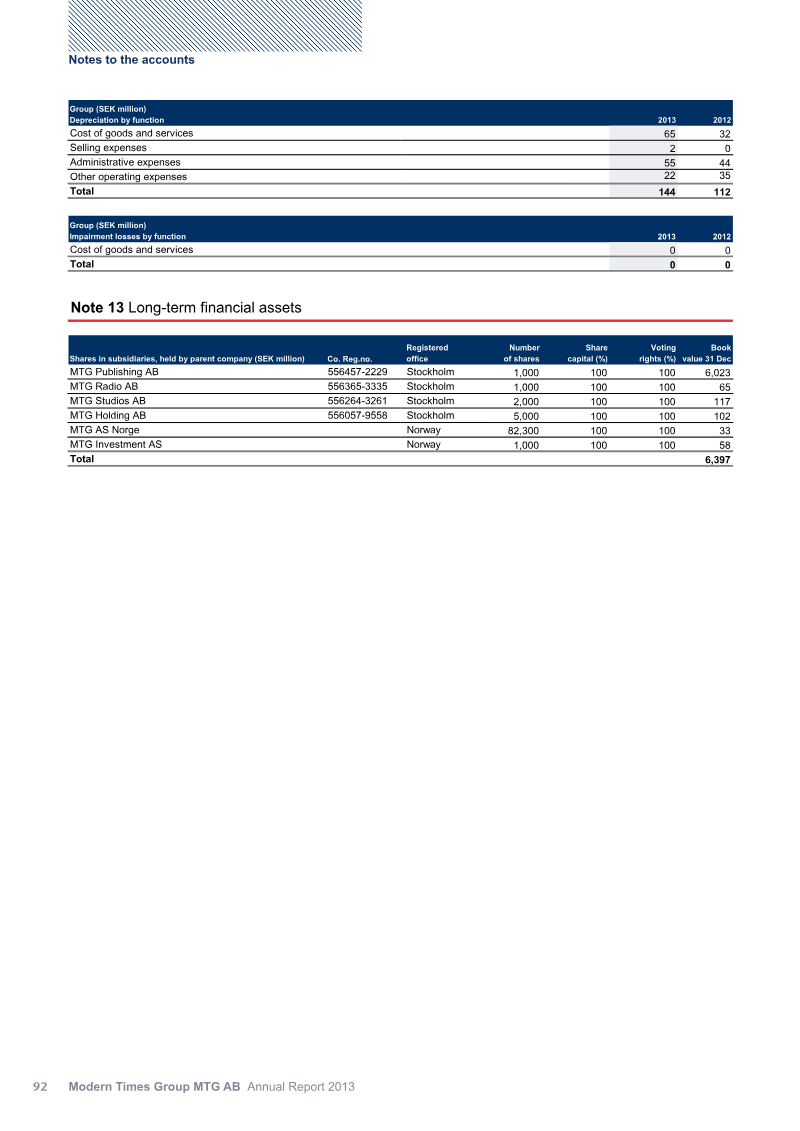 Notes to the accounts

| Group (SEK million) Depreciation by function | 2013 | 2012 |
|---|---|---|
| Cost of goods and services | 65 | 32 |
| Selling expenses | 2 | 0 |
| Administrative expenses | 55 | 44 |
| Other operating expenses | 22 | 35 |
| Total | 144 | 112 |

| Group (SEK million) Impairment losses by function | 2013 | 2012 |
|---|---|---|
| Cost of goods and services | 0 | 0 |
| Total | 0 | 0 |

Note 13 Long-term financial assets

| Shares in subsidiaries, held by parent company (SEK million) | Co. Reg.no. | Registered office | Number of shares | Share capital (%) | Voting rights (%) | Book value 31 Dec |
|---|---|---|---|---|---|---|
| MTG Publishing AB | 556457-2229 | Stockholm | 1,000 | 100 | 100 | 6,023 |
| MTG Radio AB | 556365-3335 | Stockholm | 1,000 | 100 | 100 | 65 |
| MTG Studios AB | 556264-3261 | Stockholm | 2,000 | 100 | 100 | 117 |
| MTG Holding AB | 556057-9558 | Stockholm | 5,000 | 100 | 100 | 102 |
| MTG AS Norge | | Norway | 82,300 | 100 | 100 | 33 |
| MTG Investment AS | | Norway | 1,000 | 100 | 100 | 58 |
| Total | | | | | | 6,397 |

92 Modern Times Group MTG AB Annual Report 2013